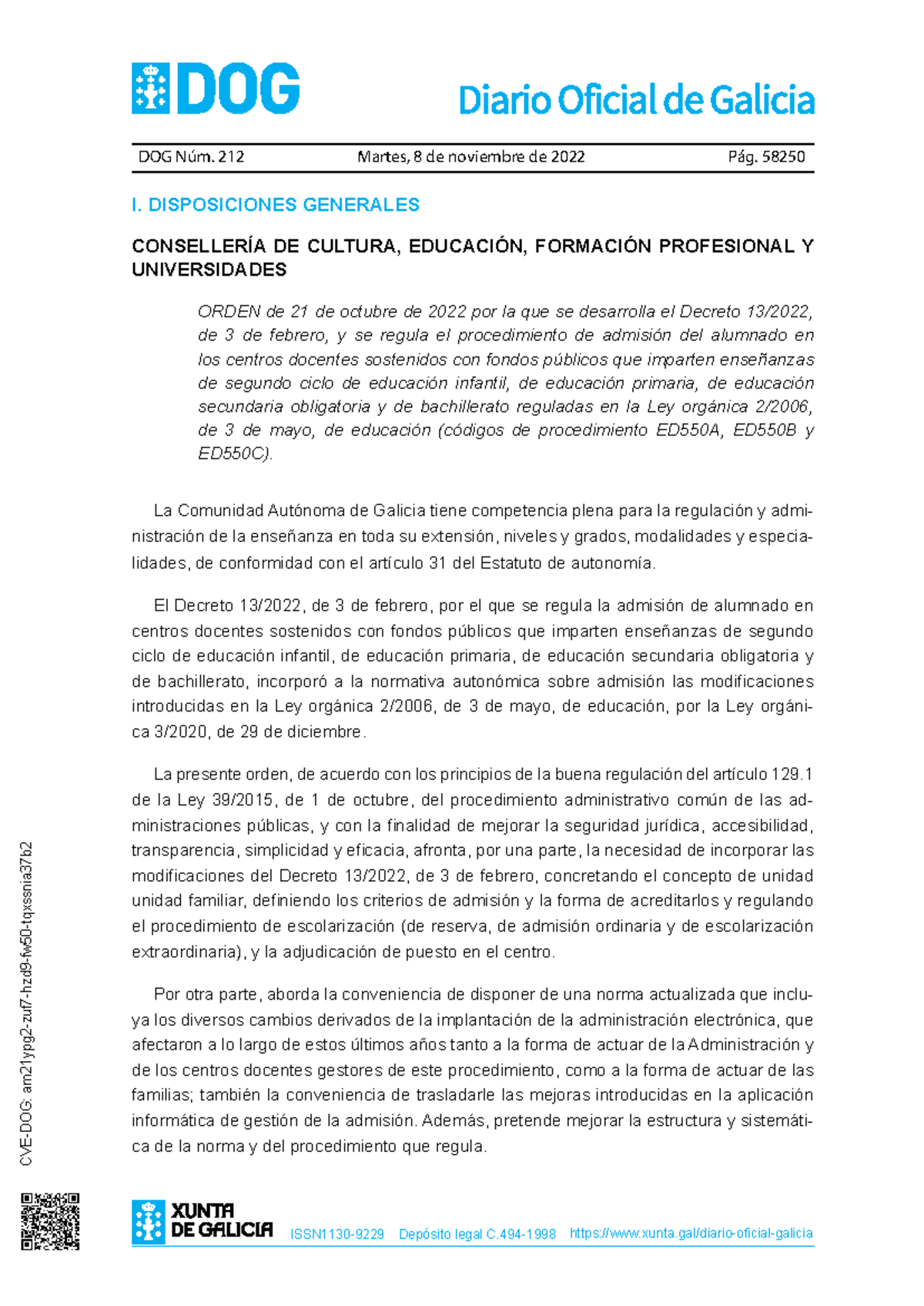 DOG

Diario Oficial de Galicia

DOG Núm. 212 Martes, 8 de noviembre de 2022 Pág. 58250

I. DISPOSICIONES GENERALES

CONSELLERÍA DE CULTURA, EDUCACIÓN, FORMACIÓN PROFESIONAL Y UNIVERSIDADES

ORDEN de 21 de octubre de 2022 por la que se desarrolla el Decreto 13/2022, de 3 de febrero, y se regula el procedimiento de admisión del alumnado en los centros docentes sostenidos con fondos públicos que imparten enseñanzas de segundo ciclo de educación infantil, de educación primaria, de educación secundaria obligatoria y de bachillerato reguladas en la Ley orgánica 2/2006, de 3 de mayo, de educación (códigos de procedimiento ED550A, ED550B y ED550C).

La Comunidad Autónoma de Galicia tiene competencia plena para la regulación y administración de la enseñanza en toda su extensión, niveles y grados, modalidades y especialidades, de conformidad con el artículo 31 del Estatuto de autonomía.

El Decreto 13/2022, de 3 de febrero, por el que se regula la admisión de alumnado en centros docentes sostenidos con fondos públicos que imparten enseñanzas de segundo ciclo de educación infantil, de educación primaria, de educación secundaria obligatoria y de bachillerato, incorporó a la normativa autonómica sobre admisión las modificaciones introducidas en la Ley orgánica 2/2006, de 3 de mayo, de educación, por la Ley orgánica 3/2020, de 29 de diciembre.

La presente orden, de acuerdo con los principios de la buena regulación del artículo 129.1 de la Ley 39/2015, de 1 de octubre, del procedimiento administrativo común de las administraciones públicas, y con la finalidad de mejorar la seguridad jurídica, accesibilidad, transparencia, simplicidad y eficacia, afronta, por una parte, la necesidad de incorporar las modificaciones del Decreto 13/2022, de 3 de febrero, concretando el concepto de unidad unidad familiar, definiendo los criterios de admisión y la forma de acreditarlos y regulando el procedimiento de escolarización (de reserva, de admisión ordinaria y de escolarización extraordinaria), y la adjudicación de puesto en el centro.

Por otra parte, aborda la conveniencia de disponer de una norma actualizada que incluya los diversos cambios derivados de la implantación de la administración electrónica, que afectaron a lo largo de estos últimos años tanto a la forma de actuar de la Administración y de los centros docentes gestores de este procedimiento, como a la forma de actuar de las familias; también la conveniencia de trasladarle las mejoras introducidas en la aplicación informática de gestión de la admisión. Además, pretende mejorar la estructura y sistemática de la norma y del procedimiento que regula.

CVE-DOG: am21ypg2-zuf7-hzd9-fw50-tqxssnia37b2

XUNTA DE GALICIA ISSN1130-9229 Depósito legal C.494-1998 https://www.xunta.gal/diario-oficial-galicia